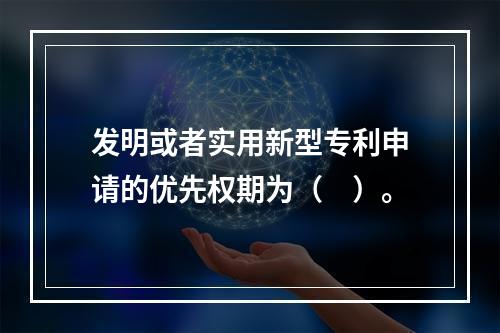 发明或者实用新型专利申请的优先权期为（　）。